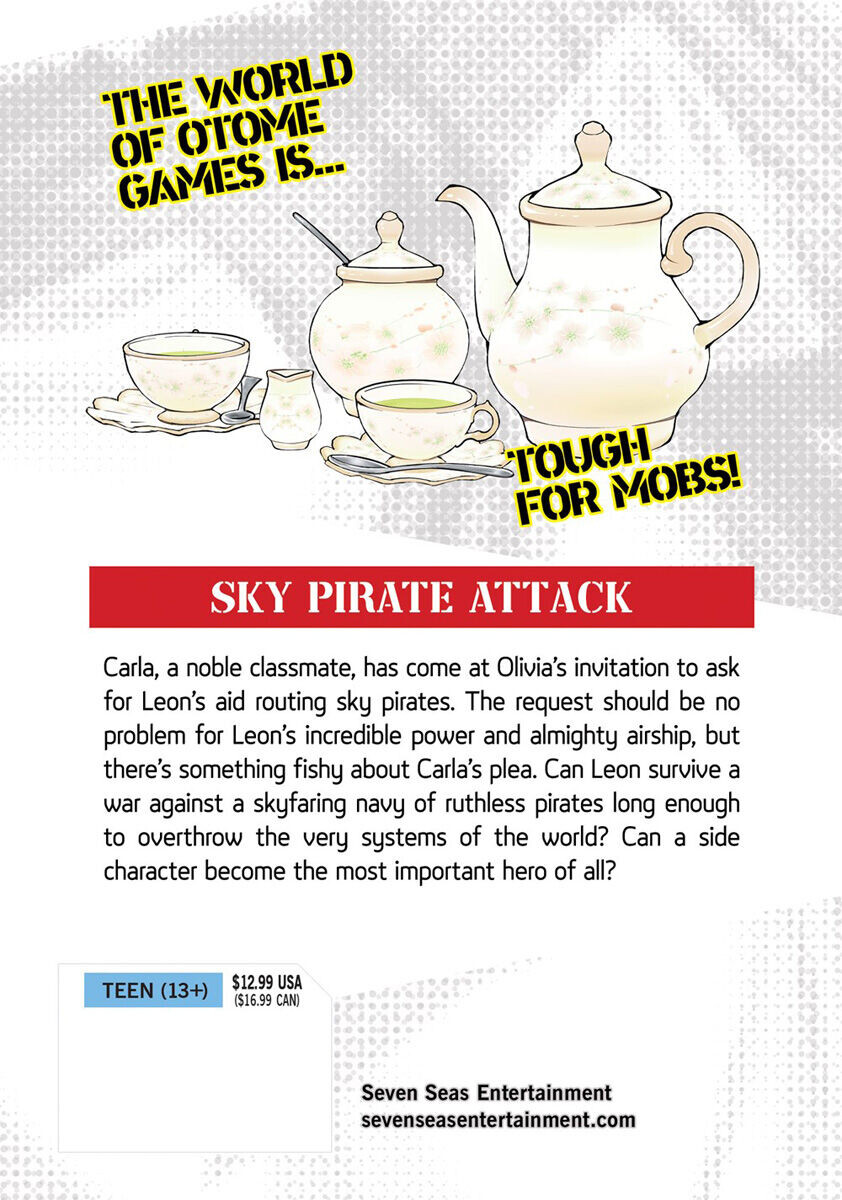 THE WORLD OF OTOME GAMES IS...

TOUGH FOR MOBS!

SKY PIRATE ATTACK

Carla, a noble classmate, has come at Olivia's invitation to ask for Leon's aid routing sky pirates. The request should be no problem for Leon's incredible power and almighty airship, but there's something fishy about Carla's plea. Can Leon survive a war against a skyfaring navy of ruthless pirates long enough to overthrow the very systems of the world? Can a side character become the most important hero of all?

TEEN (13+)

$12.99 USA
($16.99 CAN)

Seven Seas Entertainment
sevenseasentertainment.com